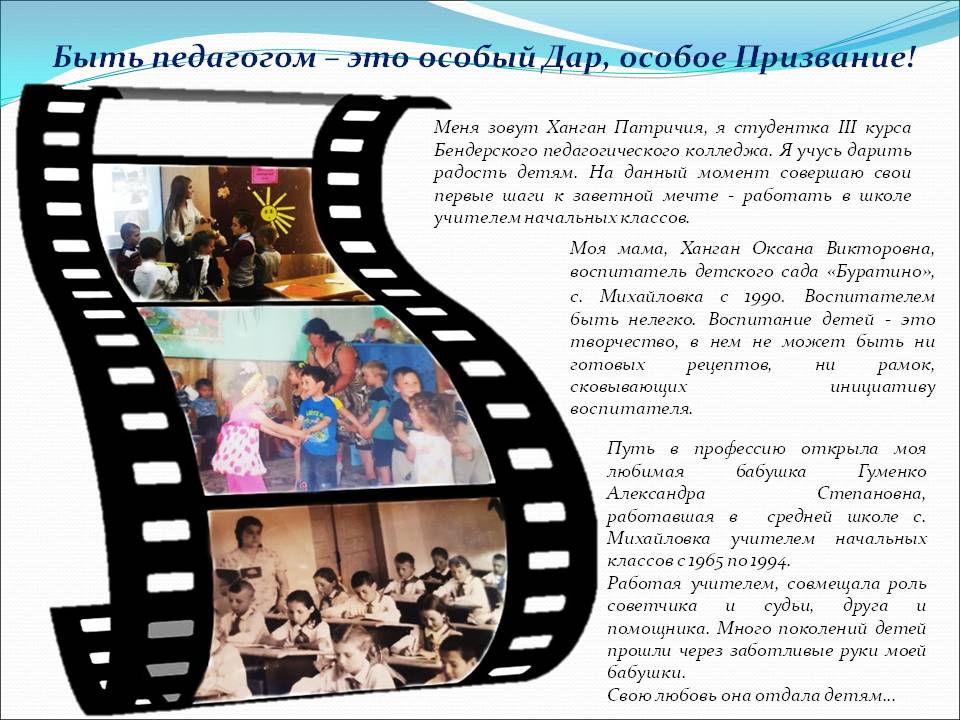 Быть педагогом – это особый Дар, особое Призвание!

Меня зовут Ханган Патричия, я студентка III курса Бендерского педагогического колледжа. Я учусь дарить радость детям. На данный момент совершаю свои первые шаги к заветной мечте - работать в школе учителем начальных классов.

Моя мама, Ханган Оксана Викторовна, воспитатель детского сада «Буратино», с. Михайловка с 1990. Воспитателем быть нелегко. Воспитание детей - это творчество, в нем не может быть ни готовых рецептов, ни рамок, сковывающих инициативу воспитателя.

Путь в профессию открыла моя любимая бабушка Гуменко Александра Степановна, работавшая в средней школе с. Михайловка учителем начальных классов с 1965 по 1994.
Работая учителем, совмещала роль советчика и судьи, друга и помощника. Много поколений детей прошли через заботливые руки моей бабушки.
Свою любовь она отдала детям...